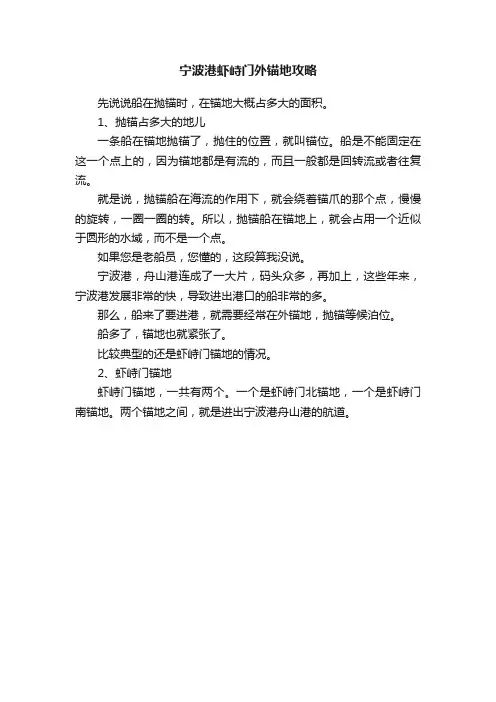 宁波港虾峙门外锚地攻略

先说说船在抛锚时，在锚地大概占多大的面积。

1、抛锚占多大的地儿

一条船在锚地抛锚了，抛住的位置，就叫锚位。船是不能固定在这一个点上的，因为锚地都是有流的，而且一般都是回转流或者往复流。

就是说，抛锚船在海流的作用下，就会绕着锚爪的那个点，慢慢的旋转，一圈一圈的转。所以，抛锚船在锚地上，就会占用一个近似于圆形的水域，而不是一个点。

如果您是老船员，您懂的，这段算我没说。

宁波港，舟山港连成了一大片，码头众多，再加上，这些年来，宁波港发展非常的快，导致进出港口的船非常的多。

那么，船来了要进港，就需要经常在外锚地，抛锚等候泊位。

船多了，锚地也就紧张了。

比较典型的还是虾峙门锚地的情况。

2、虾峙门锚地

虾峙门锚地，一共有两个。一个是虾峙门北锚地，一个是虾峙门南锚地。两个锚地之间，就是进出宁波港舟山港的航道。